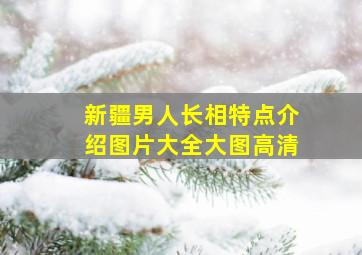 新疆男人长相特点介绍图片大全大图高清